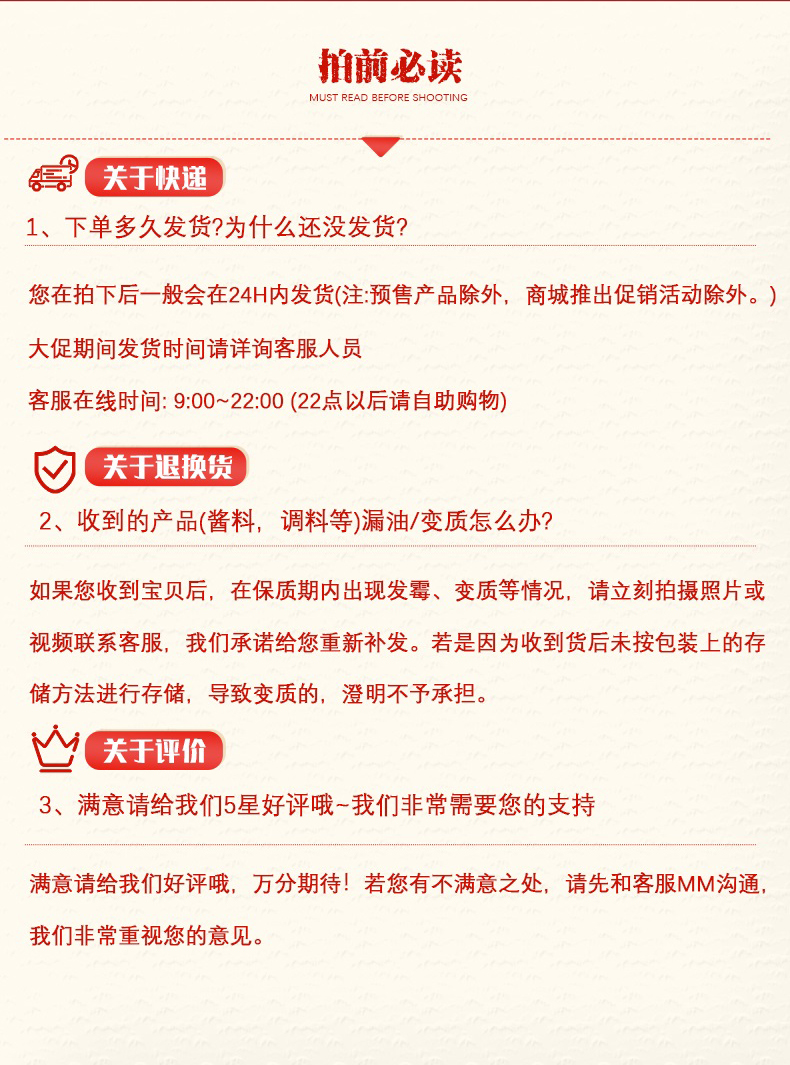 拍前必读
MUST READ BEFORE SHOOTING

关于快递

1、下单多久发货?为什么还没发货?

您在拍下后一般会在24H内发货(注:预售产品除外，商城推出促销活动除外。)

大促期间发货时间请详询客服人员

客服在线时间: 9:00~22:00 (22点以后请自助购物)

关于退换货

2、收到的产品(酱料，调料等)漏油/变质怎么办?

如果您收到宝贝后，在保质期内出现发霉、变质等情况，请立刻拍摄照片或视频联系客服，我们承诺给您重新补发。若是因为收到货后未按包装上的存储方法进行存储，导致变质的，澄明不予承担。

关于评价

3、满意请给我们5星好评哦~我们非常需要您的支持

满意请给我们好评哦，万分期待！若您有不满意之处，请先和客服MM沟通，我们非常重视您的意见。